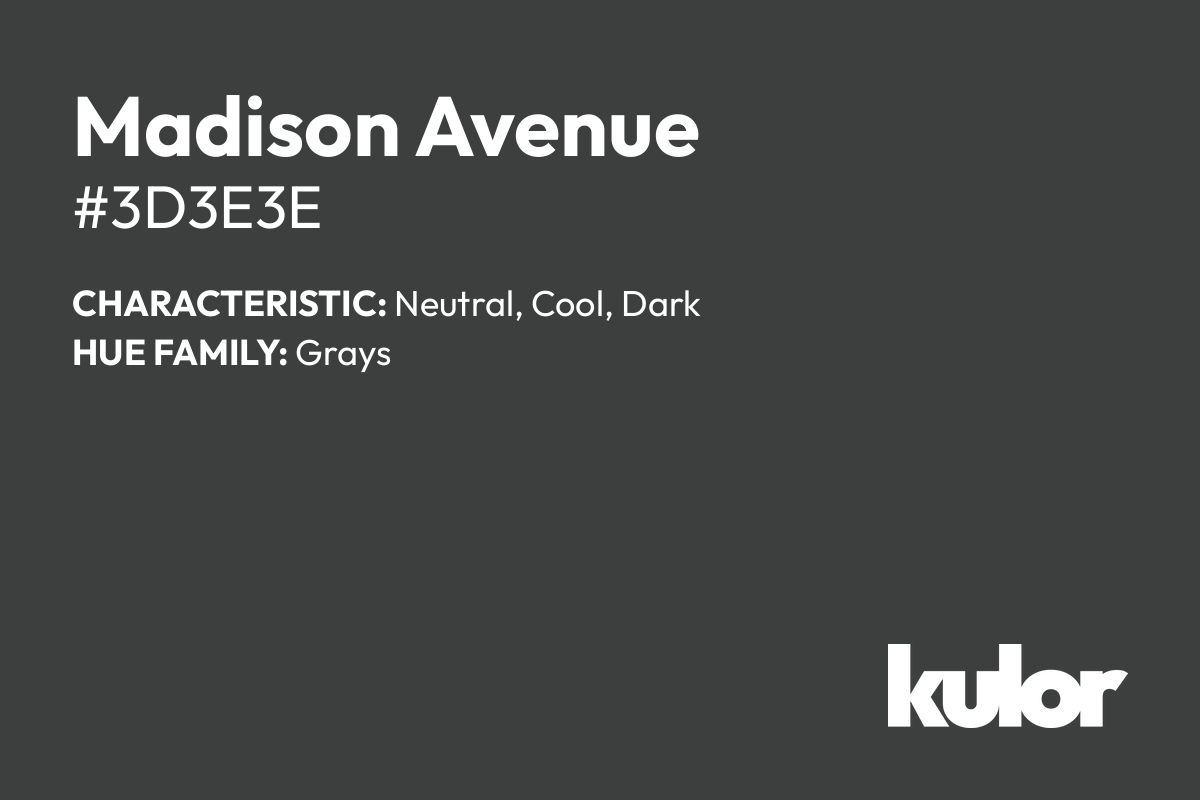 Madison Avenue
#3D3E3E

CHARACTERISTIC: Neutral, Cool, Dark
HUE FAMILY: Grays

kulor